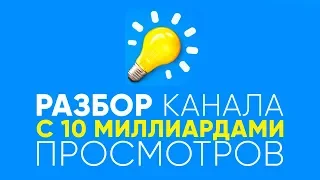 РАЗБОР КАНАЛА
С 10 МИЛЛИАРДАМИ
ПРОСМОТРОВ